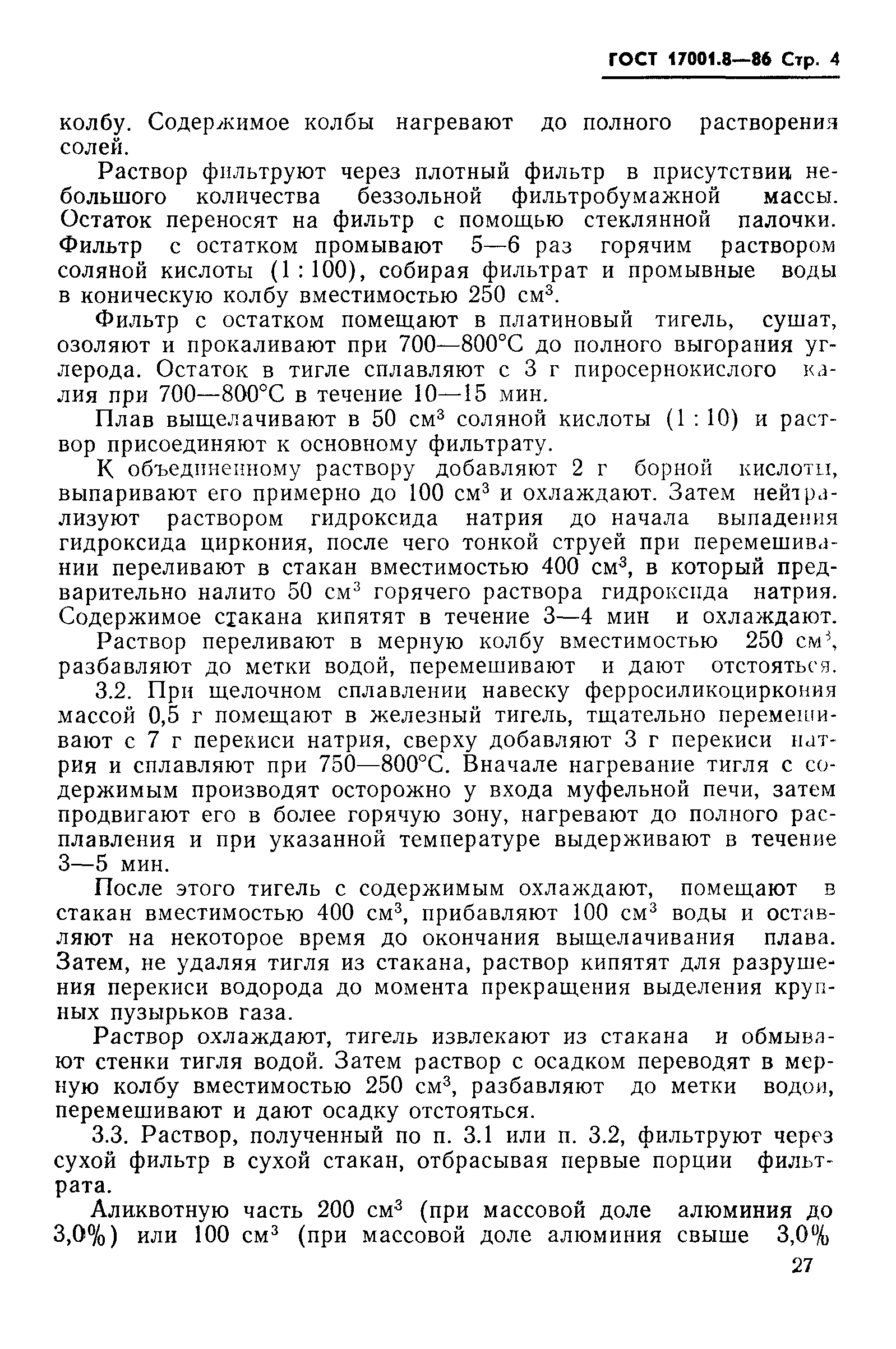 ГОСТ 17001.8—86 Стр. 4

колбу. Содержимое колбы нагревают до полного растворения солей.

Раствор фильтруют через плотный фильтр в присутствии небольшого количества беззольной фильтробумажной массы. Остаток переносят на фильтр с помощью стеклянной палочки. Фильтр с остатком промывают 5—6 раз горячим раствором соляной кислоты (1 : 100), собирая фильтрат и промывные воды в коническую колбу вместимостью 250 см$^3$.

Фильтр с остатком помещают в платиновый тигель, сушат, озоляют и прокаливают при 700—800°С до полного выгорания углерода. Остаток в тигле сплавляют с 3 г пиросернокислого калия при 700—800°С в течение 10—15 мин.

Плав выщелачивают в 50 см$^3$ соляной кислоты (1 : 10) и раствор присоединяют к основному фильтрату.

К объединенному раствору добавляют 2 г борной кислоты, выпаривают его примерно до 100 см$^3$ и охлаждают. Затем нейтрализуют раствором гидроксида натрия до начала выпадения гидроксида циркония, после чего тонкой струей при перемешивании переливают в стакан вместимостью 400 см$^3$, в который предварительно налито 50 см$^3$ горячего раствора гидроксида натрия. Содержимое стакана кипятят в течение 3—4 мин и охлаждают.

Раствор переливают в мерную колбу вместимостью 250 см$^3$, разбавляют до метки водой, перемешивают и дают отстояться.

3.2. При щелочном сплавлении навеску ферросиликоциркония массой 0,5 г помещают в железный тигель, тщательно перемешивают с 7 г перекиси натрия, сверху добавляют 3 г перекиси натрия и сплавляют при 750—800°С. Вначале нагревание тигля с содержимым производят осторожно у входа муфельной печи, затем продвигают его в более горячую зону, нагревают до полного расплавления и при указанной температуре выдерживают в течение 3—5 мин.

После этого тигель с содержимым охлаждают, помещают в стакан вместимостью 400 см$^3$, прибавляют 100 см$^3$ воды и оставляют на некоторое время до окончания выщелачивания плава. Затем, не удаляя тигля из стакана, раствор кипятят для разрушения перекиси водорода до момента прекращения выделения крупных пузырьков газа.

Раствор охлаждают, тигель извлекают из стакана и обмывают стенки тигля водой. Затем раствор с осадком переводят в мерную колбу вместимостью 250 см$^3$, разбавляют до метки водой, перемешивают и дают осадку отстояться.

3.3. Раствор, полученный по п. 3.1 или п. 3.2, фильтруют через сухой фильтр в сухой стакан, отбрасывая первые порции фильтрата.

Аликвотную часть 200 см$^3$ (при массовой доле алюминия до 3,0%) или 100 см$^3$ (при массовой доле алюминия свыше 3,0%

27